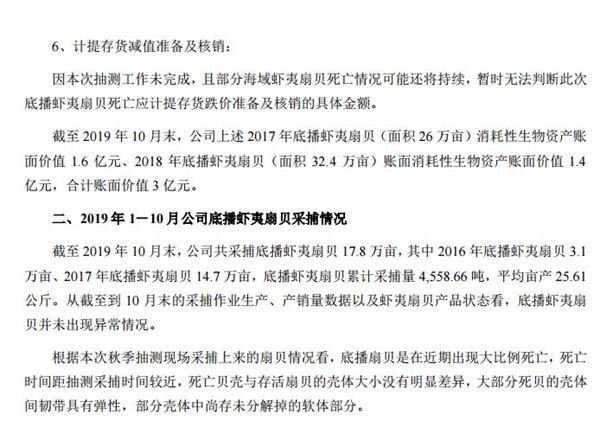 6、计提存货减值准备及核销：

因本次抽测工作未完成，且部分海域虾夷扇贝死亡情况可能还将持续，暂时无法判断此次底播虾夷扇贝死亡应计提存货跌价准备及核销的具体金额。

截至 2019 年 10 月末，公司上述 2017 年底播虾夷扇贝（面积 26 万亩）消耗性生物资产账面价值 1.6 亿元、2018 年底播虾夷扇贝（面积 32.4 万亩）账面消耗性生物资产账面价值 1.4 亿元，合计账面价值 3 亿元。

二、2019 年 1－10 月公司底播虾夷扇贝采捕情况

截至 2019 年 10 月末，公司共采捕底播虾夷扇贝 17.8 万亩，其中 2016 年底播虾夷扇贝 3.1 万亩、2017 年底播虾夷扇贝 14.7 万亩，底播虾夷扇贝累计采捕量 4,558.66 吨，平均亩产 25.61 公斤。从截至到 10 月末的采捕作业生产、产销量数据以及虾夷扇贝产品状态看，底播虾夷扇贝并未出现异常情况。

根据本次秋季抽测现场采捕上来的扇贝情况看，底播扇贝是在近期出现大比例死亡，死亡时间距抽测采捕时间较近，死亡贝壳与存活扇贝的壳体大小没有明显差异，大部分死贝的壳体间韧带具有弹性，部分壳体中尚存未分解掉的软体部分。